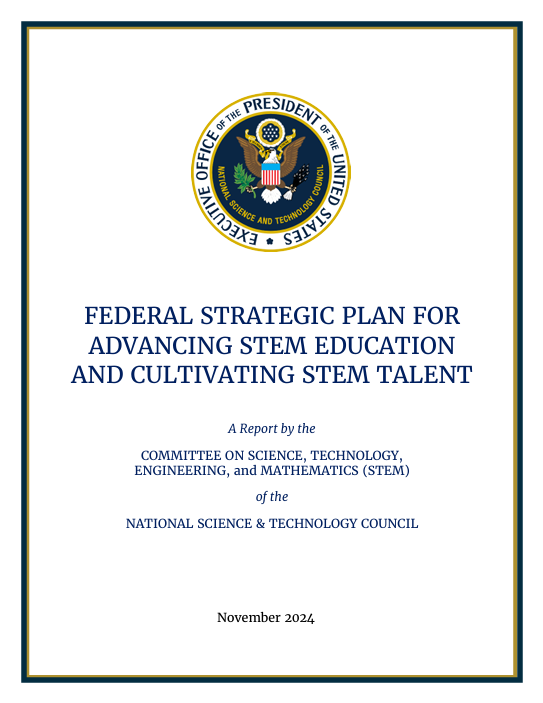 EXECUTIVE OFFICE OF THE PRESIDENT OF THE UNITED STATES

NATIONAL SCIENCE AND TECHNOLOGY COUNCIL

FEDERAL STRATEGIC PLAN FOR ADVANCING STEM EDUCATION AND CULTIVATING STEM TALENT

A Report by the

COMMITTEE ON SCIENCE, TECHNOLOGY, ENGINEERING, and MATHEMATICS (STEM)

of the

NATIONAL SCIENCE & TECHNOLOGY COUNCIL

November 2024